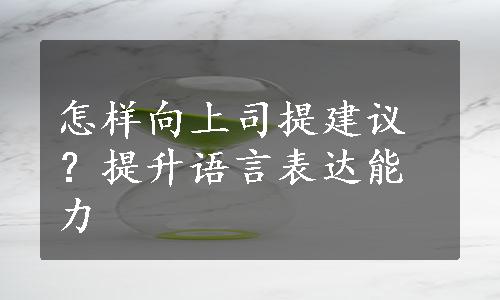 怎样向上司提建议？提升语言表达能力